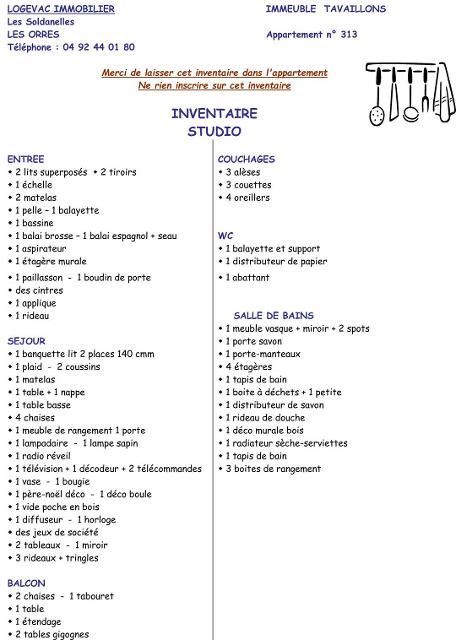 LOGEVAC IMMOBILIER
Les Soldanelles
LES ORRES
Téléphone : 04 92 44 01 80

IMMEUBLE TAVAILLONS

Appartement n° 313

Merci de laisser cet inventaire dans l'appartement
Ne rien inscrire sur cet inventaire

INVENTAIRE
STUDIO

ENTREE
• 2 lits superposés • 2 tiroirs
• 1 échelle
• 2 matelas
• 1 pelle – 1 balayette
• 1 bassine
• 1 balai brosse – 1 balai espagnol + seau
• 1 aspirateur
• 1 étagère murale
• 1 paillasson - 1 boudin de porte
• des cintres
• 1 applique
• 1 rideau

SEJOUR
• 1 banquette lit 2 places 140 cmm
• 1 plaid - 2 coussins
• 1 matelas
• 1 table + 1 nappe
• 1 table basse
• 4 chaises
• 1 meuble de rangement 1 porte
• 1 lampadaire - 1 lampe sapin
• 1 radio réveil
• 1 télévision + 1 décodeur + 2 télécommandes
• 1 vase - 1 bougie
• 1 père-noël déco - 1 déco boule
• 1 vide poche en bois
• 1 diffuseur - 1 horloge
• des jeux de société
• 2 tableaux - 1 miroir
• 3 rideaux + tringles

BALCON
• 2 chaises - 1 tabouret
• 1 table
• 1 étendage
• 2 tables gigognes

COUCHAGES
• 3 alèses
• 3 couettes
• 4 oreillers

WC
• 1 balayette et support
• 1 distributeur de papier
• 1 abattant

SALLE DE BAINS
• 1 meuble vasque + miroir + 2 spots
• 1 porte savon
• 1 porte-manteaux
• 4 étagères
• 1 tapis de bain
• 1 boite à déchets + 1 petite
• 1 distributeur de savon
• 1 rideau de douche
• 1 déco murale bois
• 1 radiateur sèche-serviettes
• 1 tapis de bain
• 3 boites de rangement